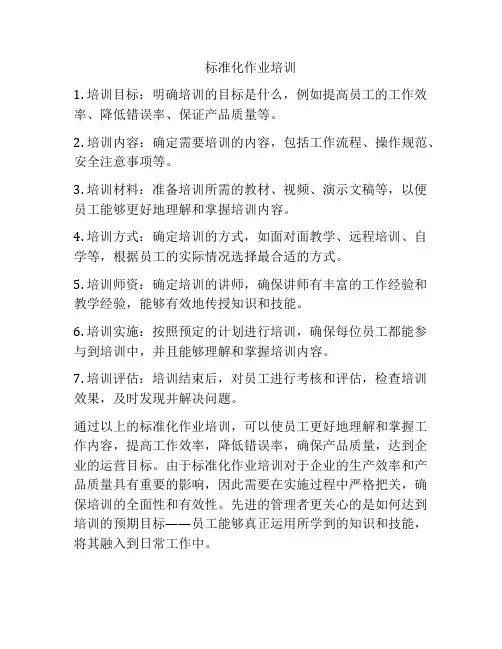 标准化作业培训

1. 培训目标：明确培训的目标是什么，例如提高员工的工作效率、降低错误率、保证产品质量等。

2. 培训内容：确定需要培训的内容，包括工作流程、操作规范、安全注意事项等。

3. 培训材料：准备培训所需的教材、视频、演示文稿等，以便员工能够更好地理解和掌握培训内容。

4. 培训方式：确定培训的方式，如面对面教学、远程培训、自学等，根据员工的实际情况选择最合适的方式。

5. 培训师资：确定培训的讲师，确保讲师有丰富的工作经验和教学经验，能够有效地传授知识和技能。

6. 培训实施：按照预定的计划进行培训，确保每位员工都能参与到培训中，并且能够理解和掌握培训内容。

7. 培训评估：培训结束后，对员工进行考核和评估，检查培训效果，及时发现并解决问题。

通过以上的标准化作业培训，可以使员工更好地理解和掌握工作内容，提高工作效率，降低错误率，确保产品质量，达到企业的运营目标。由于标准化作业培训对于企业的生产效率和产品质量具有重要的影响，因此需要在实施过程中严格把关，确保培训的全面性和有效性。先进的管理者更关心的是如何达到培训的预期目标——员工能够真正运用所学到的知识和技能，将其融入到日常工作中。